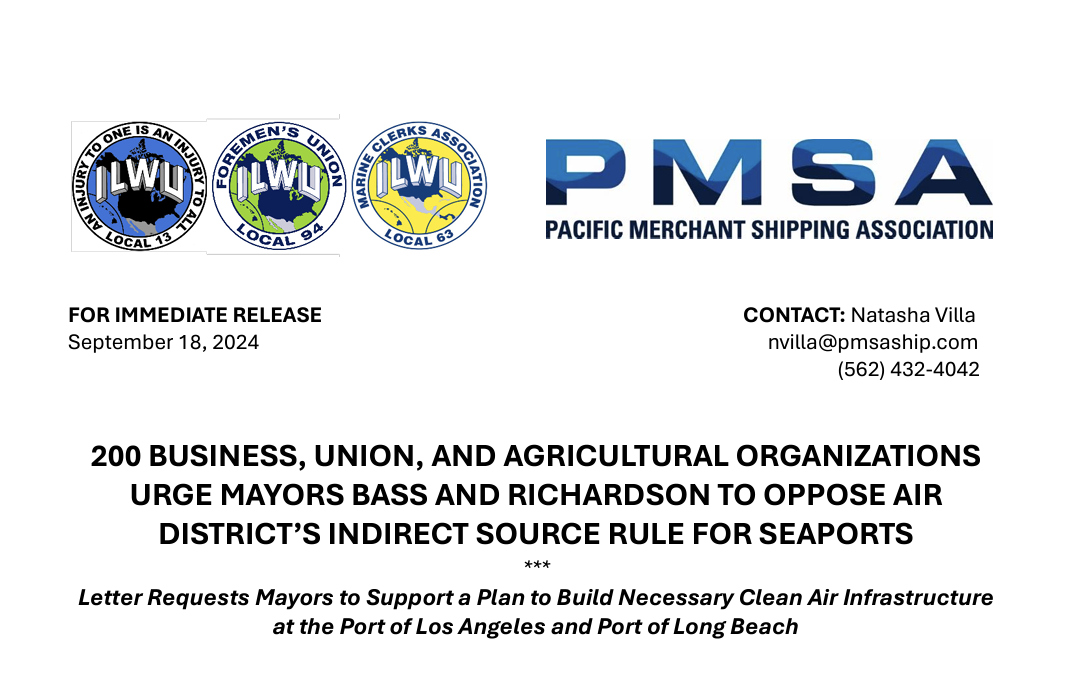 AN INJURY TO ONE IS AN INJURY TO ALL
ILWU
LOCAL 13

FOREMEN'S UNION
ILWU
LOCAL 94

MARINE CLERKS ASSOCIATION
ILWU
LOCAL 63

PMSA
PACIFIC MERCHANT SHIPPING ASSOCIATION

FOR IMMEDIATE RELEASE
September 18, 2024

CONTACT: Natasha Villa
nvilla@pmsaship.com
(562) 432-4042

200 BUSINESS, UNION, AND AGRICULTURAL ORGANIZATIONS URGE MAYORS BASS AND RICHARDSON TO OPPOSE AIR DISTRICT'S INDIRECT SOURCE RULE FOR SEAPORTS

***

Letter Requests Mayors to Support a Plan to Build Necessary Clean Air Infrastructure at the Port of Los Angeles and Port of Long Beach